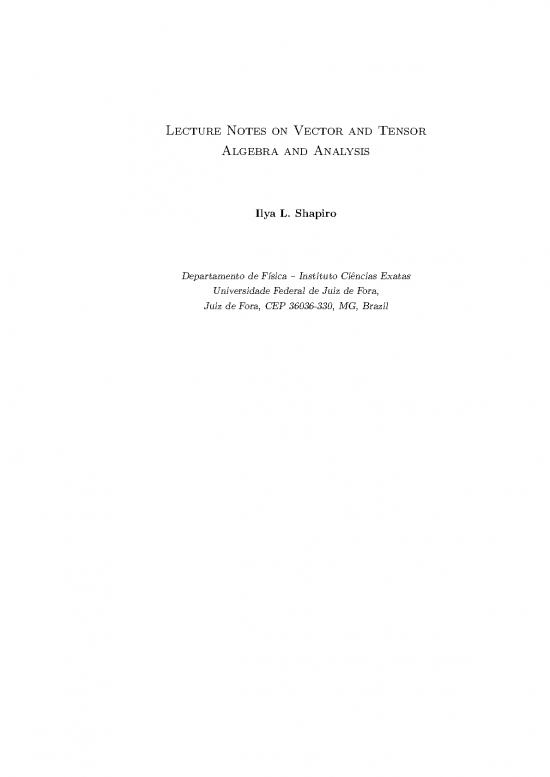 Lecture Notes on Vector and Tensor Algebra and Analysis

Ilya L. Shapiro

Departamento de Física – Instituto Ciências Exatas
Universidade Federal de Juiz de Fora,
Juiz de Fora, CEP 36036-330, MG, Brazil